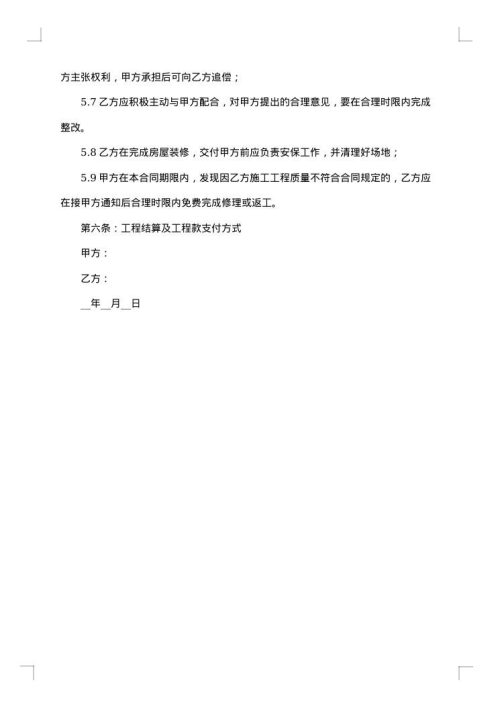 方主张权利，甲方承担后可向乙方追偿；

5.7 乙方应积极主动与甲方配合，对甲方提出的合理意见，要在合理时限内完成整改。

5.8 乙方在完成房屋装修，交付甲方前应负责安保工作，并清理好场地；

5.9 甲方在本合同期限内，发现因乙方施工工程质量不符合合同规定的，乙方应在接甲方通知后合理时限内免费完成修理或返工。

第六条：工程结算及工程款支付方式

甲方：

乙方：

__年__月__日